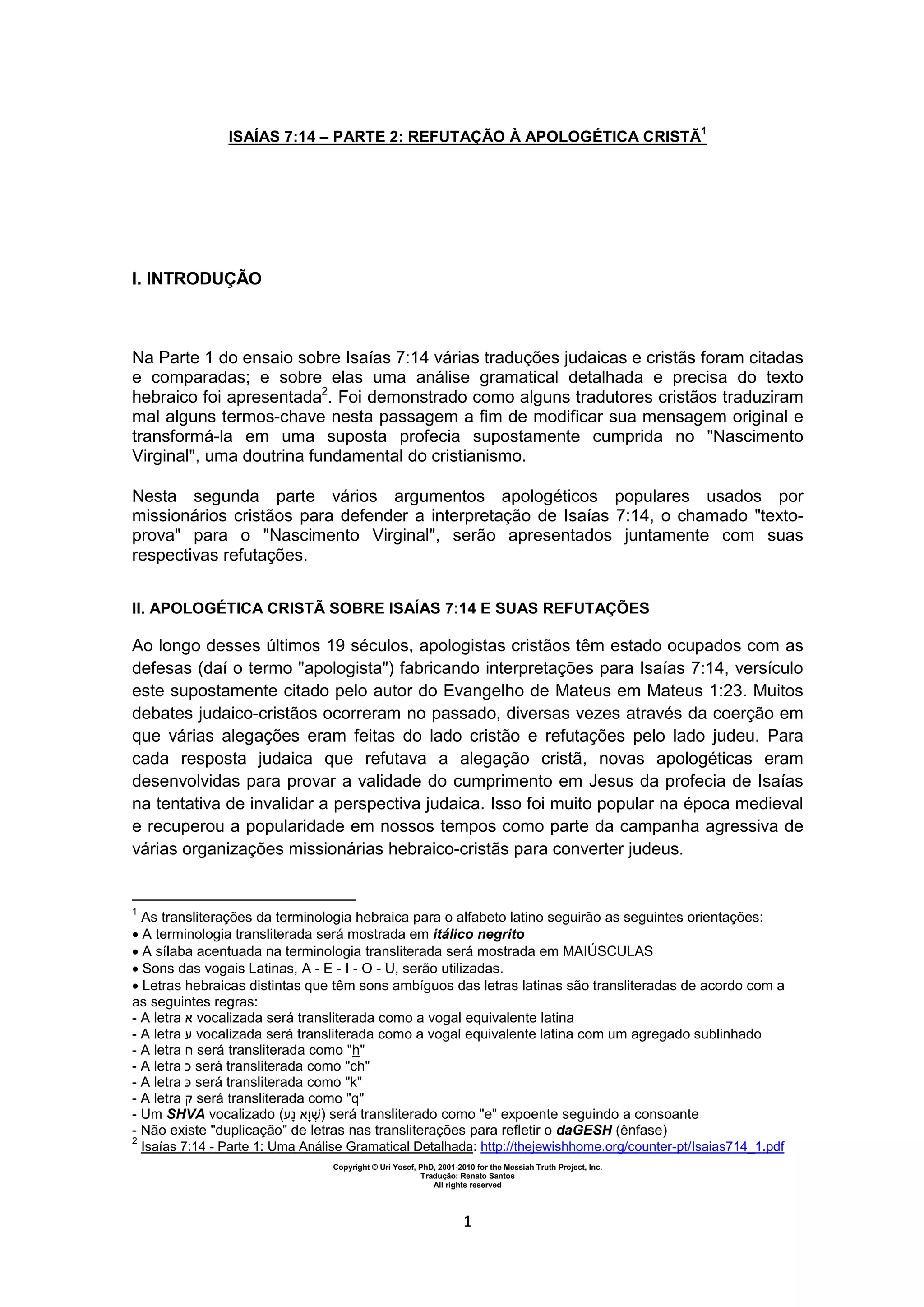 ISAÍAS 7:14 – PARTE 2: REFUTAÇÃO À APOLOGÉTICA CRISTÃ$^1$

I. INTRODUÇÃO

Na Parte 1 do ensaio sobre Isaías 7:14 várias traduções judaicas e cristãs foram citadas e comparadas; e sobre elas uma análise gramatical detalhada e precisa do texto hebraico foi apresentada$^2$. Foi demonstrado como alguns tradutores cristãos traduziram mal alguns termos-chave nesta passagem a fim de modificar sua mensagem original e transformá-la em uma suposta profecia supostamente cumprida no "Nascimento Virginal", uma doutrina fundamental do cristianismo.

Nesta segunda parte vários argumentos apologéticos populares usados por missionários cristãos para defender a interpretação de Isaías 7:14, o chamado "texto-prova" para o "Nascimento Virginal", serão apresentados juntamente com suas respectivas refutações.

II. APOLOGÉTICA CRISTÃ SOBRE ISAÍAS 7:14 E SUAS REFUTAÇÕES

Ao longo desses últimos 19 séculos, apologistas cristãos têm estado ocupados com as defesas (daí o termo "apologista") fabricando interpretações para Isaías 7:14, versículo este supostamente citado pelo autor do Evangelho de Mateus em Mateus 1:23. Muitos debates judaico-cristãos ocorreram no passado, diversas vezes através da coerção em que várias alegações eram feitas do lado cristão e refutações pelo lado judeu. Para cada resposta judaica que refutava a alegação cristã, novas apologéticas eram desenvolvidas para provar a validade do cumprimento em Jesus da profecia de Isaías na tentativa de invalidar a perspectiva judaica. Isso foi muito popular na época medieval e recuperou a popularidade em nossos tempos como parte da campanha agressiva de várias organizações missionárias hebraico-cristãs para converter judeus.

$^1$ As transliterações da terminologia hebraica para o alfabeto latino seguirão as seguintes orientações:
• A terminologia transliterada será mostrada em itálico negrito
• A sílaba acentuada na terminologia transliterada será mostrada em MAIÚSCULAS
• Sons das vogais Latinas, A - E - I - O - U, serão utilizadas.
• Letras hebraicas distintas que têm sons ambíguos das letras latinas são transliteradas de acordo com a as seguintes regras:
- A letra א vocalizada será transliterada como a vogal equivalente latina
- A letra ע vocalizada será transliterada como a vogal equivalente latina com um agregado sublinhado
- A letra ח será transliterada como "h"
- A letra כ será transliterada como "ch"
- A letra כּ será transliterada como "k"
- A letra ק será transliterada como "q"
- Um SHVA vocalizado (שְׁוָא נָע) será transliterado como "e" expoente seguindo a consoante
- Não existe "duplicação" de letras nas transliterações para refletir o daGESH (ênfase)
$^2$ Isaías 7:14 - Parte 1: Uma Análise Gramatical Detalhada: http://thejewishhome.org/counter-pt/Isaias714_1.pdf

Copyright © Uri Yosef, PhD, 2001-2010 for the Messiah Truth Project, Inc.
Tradução: Renato Santos
All rights reserved

1